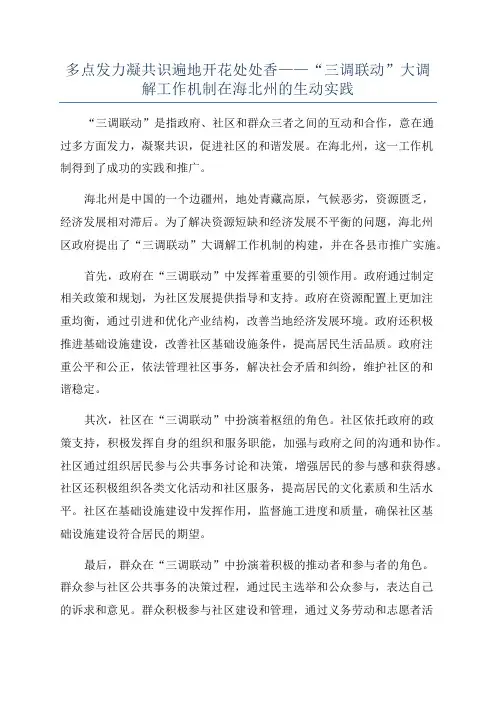 多点发力凝共识遍地开花处处香——“三调联动”大调解工作机制在海北州的生动实践

“三调联动”是指政府、社区和群众三者之间的互动和合作，意在通过多方面发力，凝聚共识，促进社区的和谐发展。在海北州，这一工作机制得到了成功的实践和推广。

海北州是中国的一个边疆州，地处青藏高原，气候恶劣，资源匮乏，经济发展相对滞后。为了解决资源短缺和经济发展不平衡的问题，海北州区政府提出了“三调联动”大调解工作机制的构建，并在各县市推广实施。

首先，政府在“三调联动”中发挥着重要的引领作用。政府通过制定相关政策和规划，为社区发展提供指导和支持。政府在资源配置上更加注重均衡，通过引进和优化产业结构，改善当地经济发展环境。政府还积极推进基础设施建设，改善社区基础设施条件，提高居民生活品质。政府注重公平和公正，依法管理社区事务，解决社会矛盾和纠纷，维护社区的和谐稳定。

其次，社区在“三调联动”中扮演着枢纽的角色。社区依托政府的政策支持，积极发挥自身的组织和服务职能，加强与政府之间的沟通和协作。社区通过组织居民参与公共事务讨论和决策，增强居民的参与感和获得感。社区还积极组织各类文化活动和社区服务，提高居民的文化素质和生活水平。社区在基础设施建设中发挥作用，监督施工进度和质量，确保社区基础设施建设符合居民的期望。

最后，群众在“三调联动”中扮演着积极的推动者和参与者的角色。群众参与社区公共事务的决策过程，通过民主选举和公众参与，表达自己的诉求和意见。群众积极参与社区建设和管理，通过义务劳动和志愿者活